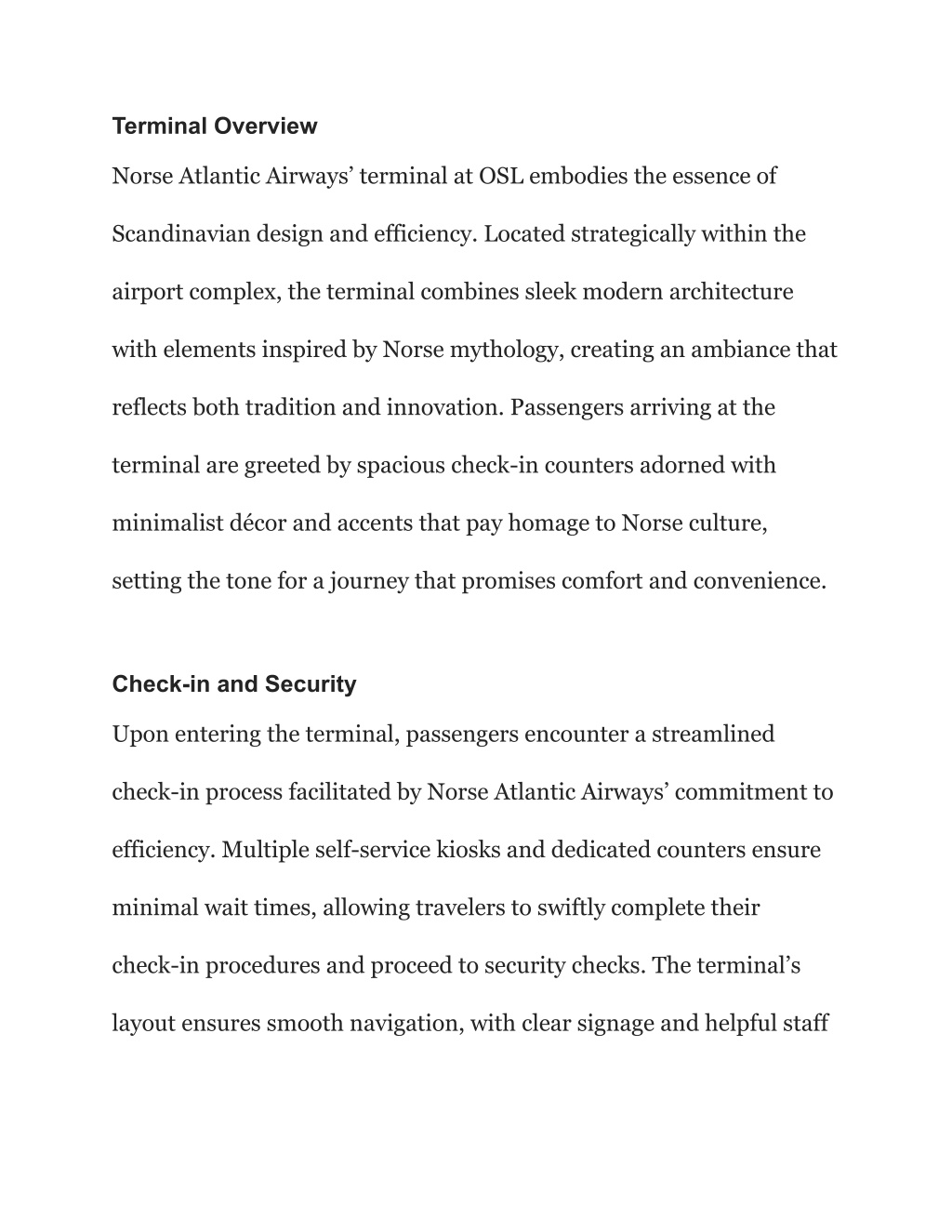 Terminal Overview

Norse Atlantic Airways’ terminal at OSL embodies the essence of Scandinavian design and efficiency. Located strategically within the airport complex, the terminal combines sleek modern architecture with elements inspired by Norse mythology, creating an ambiance that reflects both tradition and innovation. Passengers arriving at the terminal are greeted by spacious check-in counters adorned with minimalist décor and accents that pay homage to Norse culture, setting the tone for a journey that promises comfort and convenience.

Check-in and Security

Upon entering the terminal, passengers encounter a streamlined check-in process facilitated by Norse Atlantic Airways’ commitment to efficiency. Multiple self-service kiosks and dedicated counters ensure minimal wait times, allowing travelers to swiftly complete their check-in procedures and proceed to security checks. The terminal’s layout ensures smooth navigation, with clear signage and helpful staff